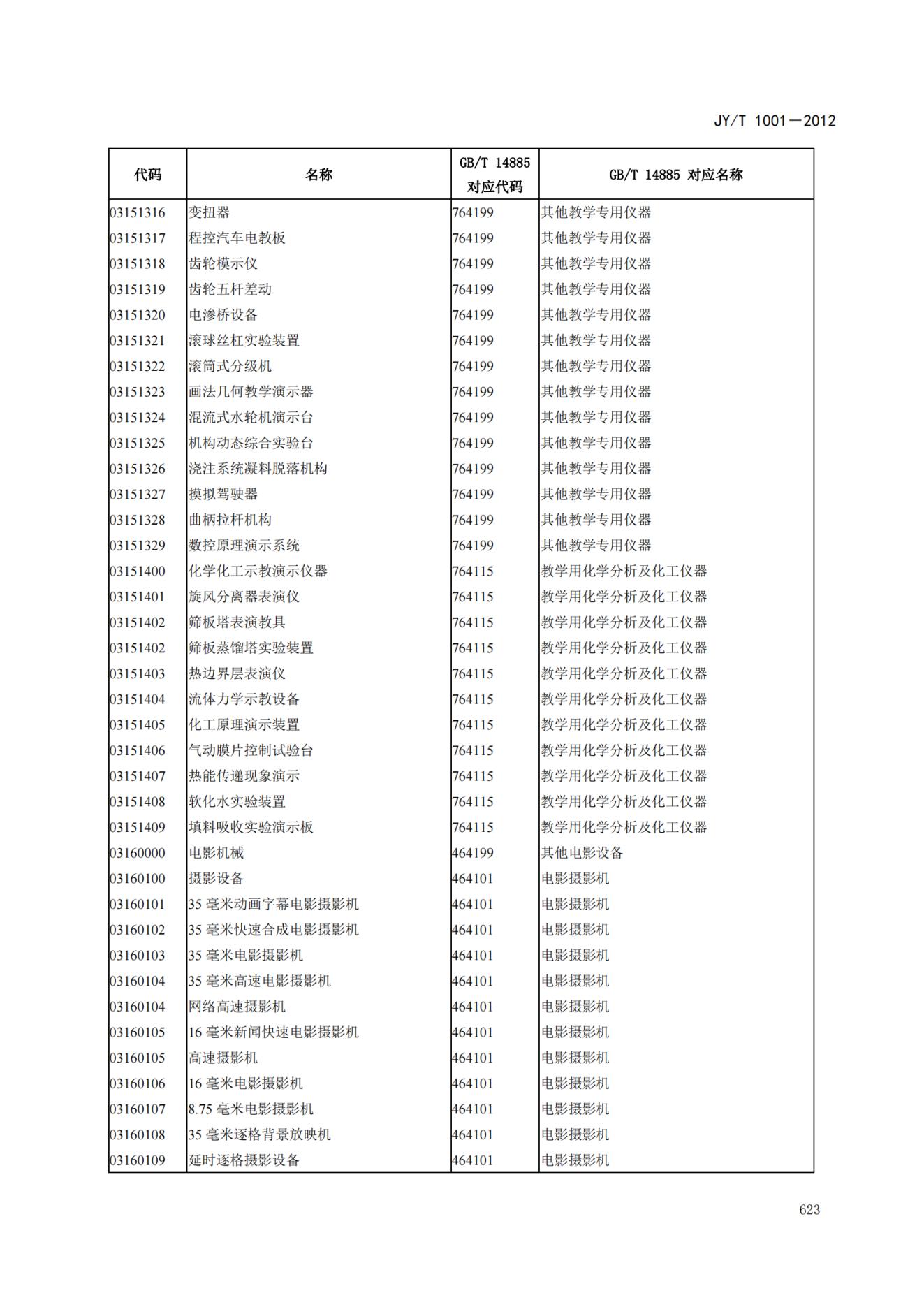 JY/T 1001—2012

| 代码 | 名称 | GB/T 14885 对应代码 | GB/T 14885 对应名称 |
|---|---|---|---|
| 03151316 | 变扭器 | 764199 | 其他教学专用仪器 |
| 03151317 | 程控汽车电教板 | 764199 | 其他教学专用仪器 |
| 03151318 | 齿轮模示仪 | 764199 | 其他教学专用仪器 |
| 03151319 | 齿轮五杆差动 | 764199 | 其他教学专用仪器 |
| 03151320 | 电渗桥设备 | 764199 | 其他教学专用仪器 |
| 03151321 | 滚球丝杠实验装置 | 764199 | 其他教学专用仪器 |
| 03151322 | 滚筒式分级机 | 764199 | 其他教学专用仪器 |
| 03151323 | 画法几何教学演示器 | 764199 | 其他教学专用仪器 |
| 03151324 | 混流式水轮机演示台 | 764199 | 其他教学专用仪器 |
| 03151325 | 机构动态综合实验台 | 764199 | 其他教学专用仪器 |
| 03151326 | 浇注系统凝料脱落机构 | 764199 | 其他教学专用仪器 |
| 03151327 | 摸拟驾驶器 | 764199 | 其他教学专用仪器 |
| 03151328 | 曲柄拉杆机构 | 764199 | 其他教学专用仪器 |
| 03151329 | 数控原理演示系统 | 764199 | 其他教学专用仪器 |
| 03151400 | 化学化工示教演示仪器 | 764115 | 教学用化学分析及化工仪器 |
| 03151401 | 旋风分离器表演仪 | 764115 | 教学用化学分析及化工仪器 |
| 03151402 | 筛板塔表演教具 | 764115 | 教学用化学分析及化工仪器 |
| 03151402 | 筛板蒸馏塔实验装置 | 764115 | 教学用化学分析及化工仪器 |
| 03151403 | 热边界层表演仪 | 764115 | 教学用化学分析及化工仪器 |
| 03151404 | 流体力学示教设备 | 764115 | 教学用化学分析及化工仪器 |
| 03151405 | 化工原理演示装置 | 764115 | 教学用化学分析及化工仪器 |
| 03151406 | 气动膜片控制试验台 | 764115 | 教学用化学分析及化工仪器 |
| 03151407 | 热能传递现象演示 | 764115 | 教学用化学分析及化工仪器 |
| 03151408 | 软化水实验装置 | 764115 | 教学用化学分析及化工仪器 |
| 03151409 | 填料吸收实验演示板 | 764115 | 教学用化学分析及化工仪器 |
| 03160000 | 电影机械 | 464199 | 其他电影设备 |
| 03160100 | 摄影设备 | 464101 | 电影摄影机 |
| 03160101 | 35 毫米动画字幕电影摄影机 | 464101 | 电影摄影机 |
| 03160102 | 35 毫米快速合成电影摄影机 | 464101 | 电影摄影机 |
| 03160103 | 35 毫米电影摄影机 | 464101 | 电影摄影机 |
| 03160104 | 35 毫米高速电影摄影机 | 464101 | 电影摄影机 |
| 03160104 | 网络高速摄影机 | 464101 | 电影摄影机 |
| 03160105 | 16 毫米新闻快速电影摄影机 | 464101 | 电影摄影机 |
| 03160105 | 高速摄影机 | 464101 | 电影摄影机 |
| 03160106 | 16 毫米电影摄影机 | 464101 | 电影摄影机 |
| 03160107 | 8.75 毫米电影摄影机 | 464101 | 电影摄影机 |
| 03160108 | 35 毫米逐格背景放映机 | 464101 | 电影摄影机 |
| 03160109 | 延时逐格摄影设备 | 464101 | 电影摄影机 |

623